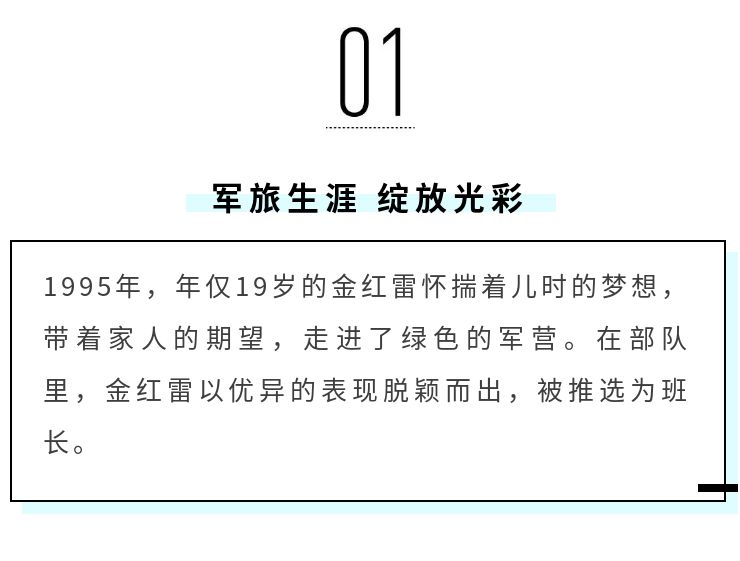 01

军旅生涯 绽放光彩

1995年，年仅19岁的金红雷怀揣着儿时的梦想，带着家人的期望，走进了绿色的军营。在部队里，金红雷以优异的表现脱颖而出，被推选为班长。